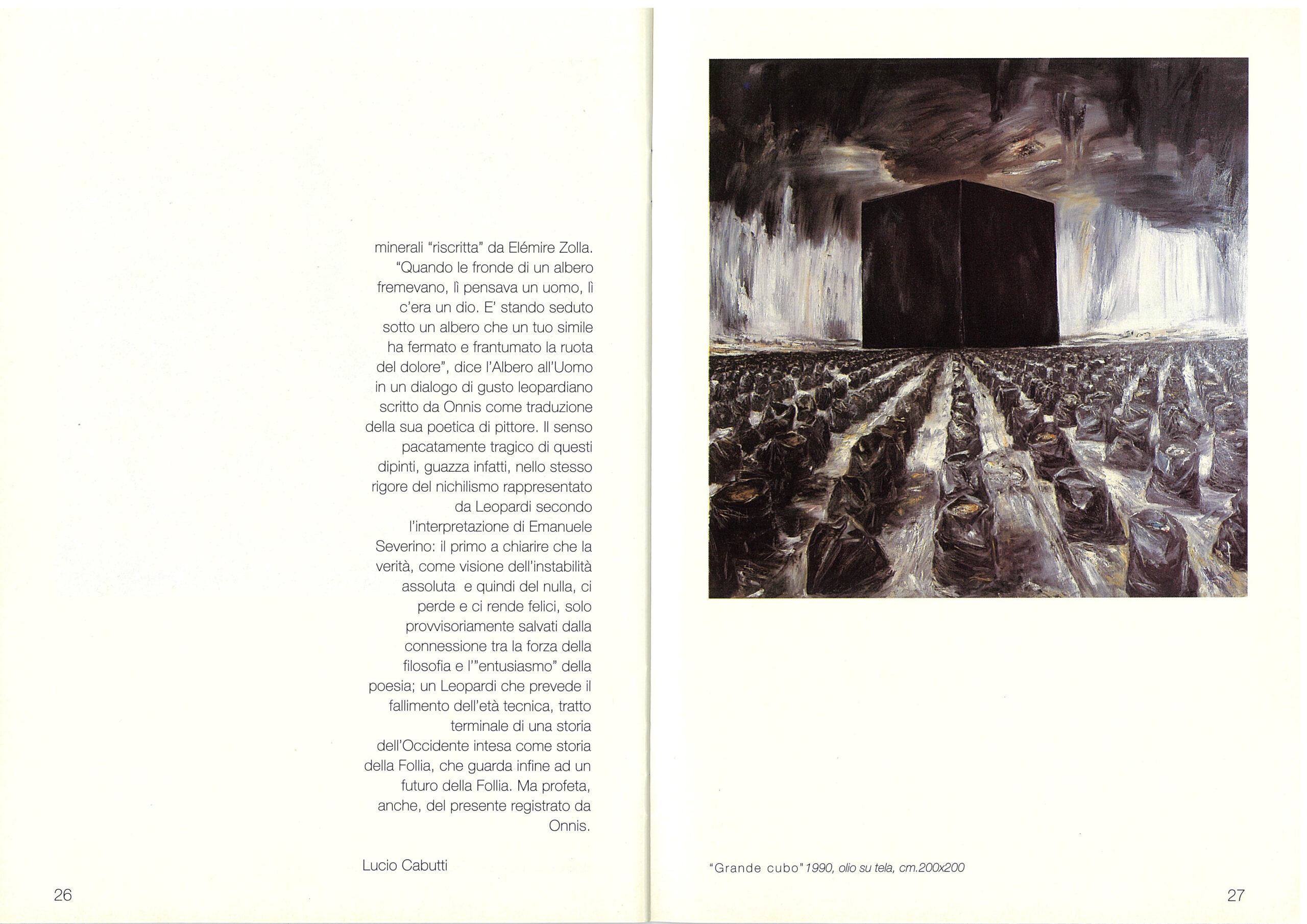 minerali "riscritta" da Elémire Zolla. "Quando le fronde di un albero fremevano, lì pensava un uomo, lì c'era un dio. E' stando seduto sotto un albero che un tuo simile ha fermato e frantumato la ruota del dolore", dice l'Albero all'Uomo in un dialogo di gusto leopardiano scritto da Onnis come traduzione della sua poetica di pittore. Il senso pacatamente tragico di questi dipinti, guazza infatti, nello stesso rigore del nichilismo rappresentato da Leopardi secondo l'interpretazione di Emanuele Severino: il primo a chiarire che la verità, come visione dell'instabilità assoluta e quindi del nulla, ci perde e ci rende felici, solo provvisoriamente salvati dalla connessione tra la forza della filosofia e l'"entusiasmo" della poesia; un Leopardi che prevede il fallimento dell'età tecnica, tratto terminale di una storia dell'Occidente intesa come storia della Follia, che guarda infine ad un futuro della Follia. Ma profeta, anche, del presente registrato da Onnis.

Lucio Cabutti

26

"Grande cubo" 1990, olio su tela, cm.200x200

27